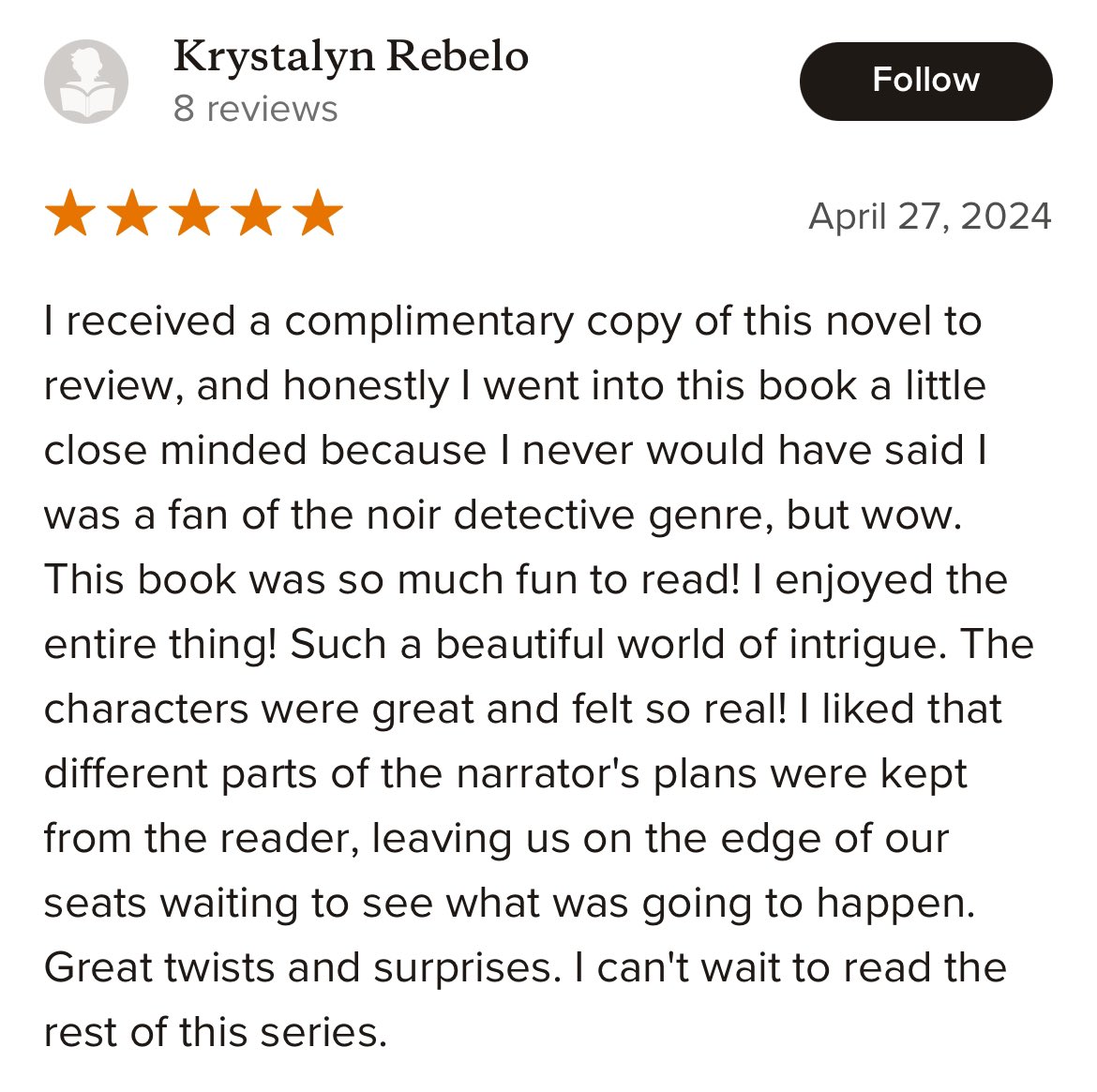 Krystalyn Rebelo
8 reviews

Follow

April 27, 2024

I received a complimentary copy of this novel to review, and honestly I went into this book a little close minded because I never would have said I was a fan of the noir detective genre, but wow. This book was so much fun to read! I enjoyed the entire thing! Such a beautiful world of intrigue. The characters were great and felt so real! I liked that different parts of the narrator's plans were kept from the reader, leaving us on the edge of our seats waiting to see what was going to happen. Great twists and surprises. I can't wait to read the rest of this series.